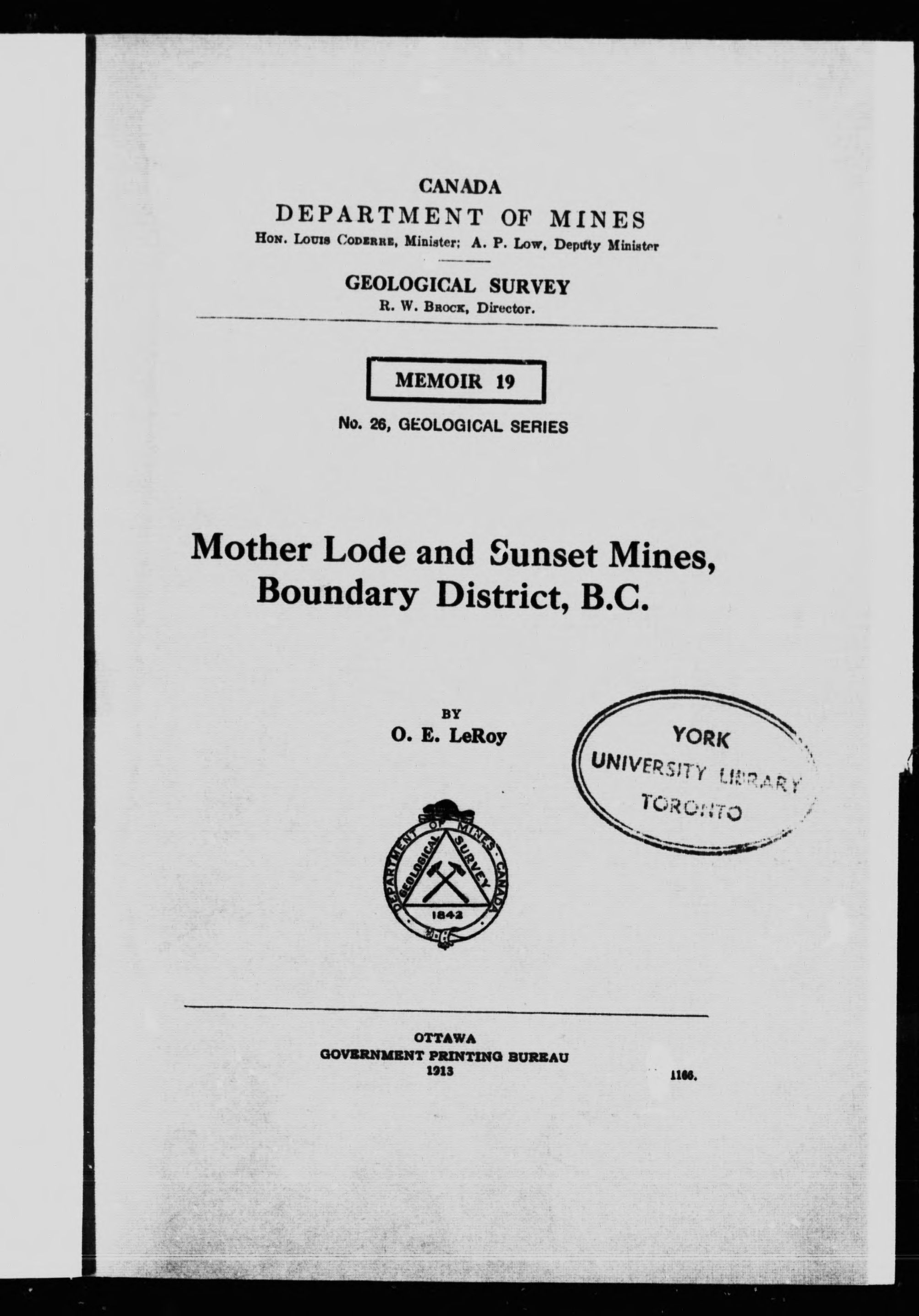 CANADA
DEPARTMENT OF MINES
Hon. Louis Coderre, Minister; A. P. Low, Deputy Minister

GEOLOGICAL SURVEY
R. W. Brock, Director.

MEMOIR 19

No. 26, GEOLOGICAL SERIES

Mother Lode and Sunset Mines, Boundary District, B.C.

BY
O. E. LeRoy

YORK
UNIVERSITY LIBRARY
TORONTO

DEPARTMENT OF MINES · CANADA
GEOLOGICAL SURVEY
1842

OTTAWA
GOVERNMENT PRINTING BUREAU
1913

1166.